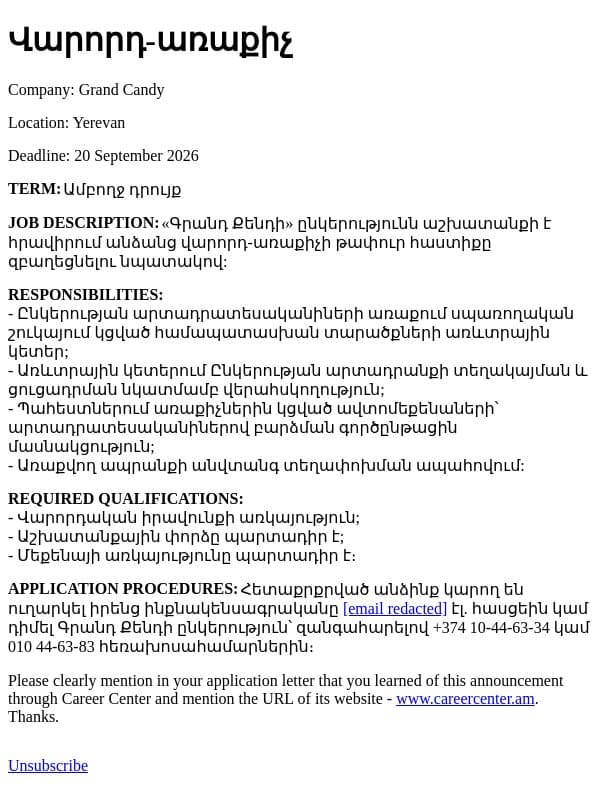 Վարորդ-առաքիչ

Company: Grand Candy

Location: Yerevan

Deadline: 20 September 2026

TERM: Ամբողջ դրույք

JOB DESCRIPTION: «Գրանդ Քենդի» ընկերությունն աշխատանքի է հրավիրում անձանց վարորդ-առաքիչի թափուր հաստիքը զբաղեցնելու նպատակով:

RESPONSIBILITIES:
- Ընկերության արտադրատեսականիների առաքում սպառողական շուկայում կցված համապատասխան տարածքների առևտրային կետեր;
- Առևտրային կետերում Ընկերության արտադրանքի տեղակայման և ցուցադրման նկատմամբ վերահսկողություն;
- Պահեստներում առաքիչներին կցված ավտոմեքենաների՝ արտադրատեսականիներով բարձման գործընթացին մասնակցություն;
- Առաքվող ապրանքի անվտանգ տեղափոխման ապահովում:

REQUIRED QUALIFICATIONS:
- Վարորդական իրավունքի առկայություն;
- Աշխատանքային փորձը պարտադիր է;
- Մեքենայի առկայությունը պարտադիր է:

APPLICATION PROCEDURES: Հետաքրքրված անձինք կարող են ուղարկել իրենց ինքնակենսագրականը [email redacted] էլ. հասցեին կամ դիմել Գրանդ Քենդի ընկերություն՝ զանգահարելով +374 10-44-63-34 կամ 010 44-63-83 հեռախոսահամարներին:

Please clearly mention in your application letter that you learned of this announcement through Career Center and mention the URL of its website - www.careercenter.am. Thanks.

Unsubscribe